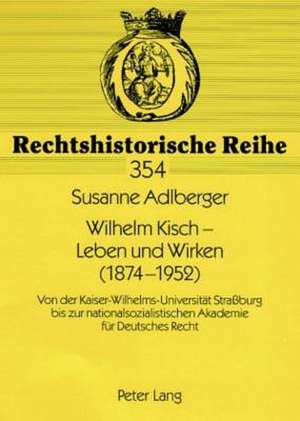 Rechtshistorische Reihe
354

Susanne Adlberger

Wilhelm Kisch –
Leben und Wirken
(1874–1952)

Von der Kaiser-Wilhelms-Universität Straßburg bis zur nationalsozialistischen Akademie für Deutsches Recht

Peter Lang